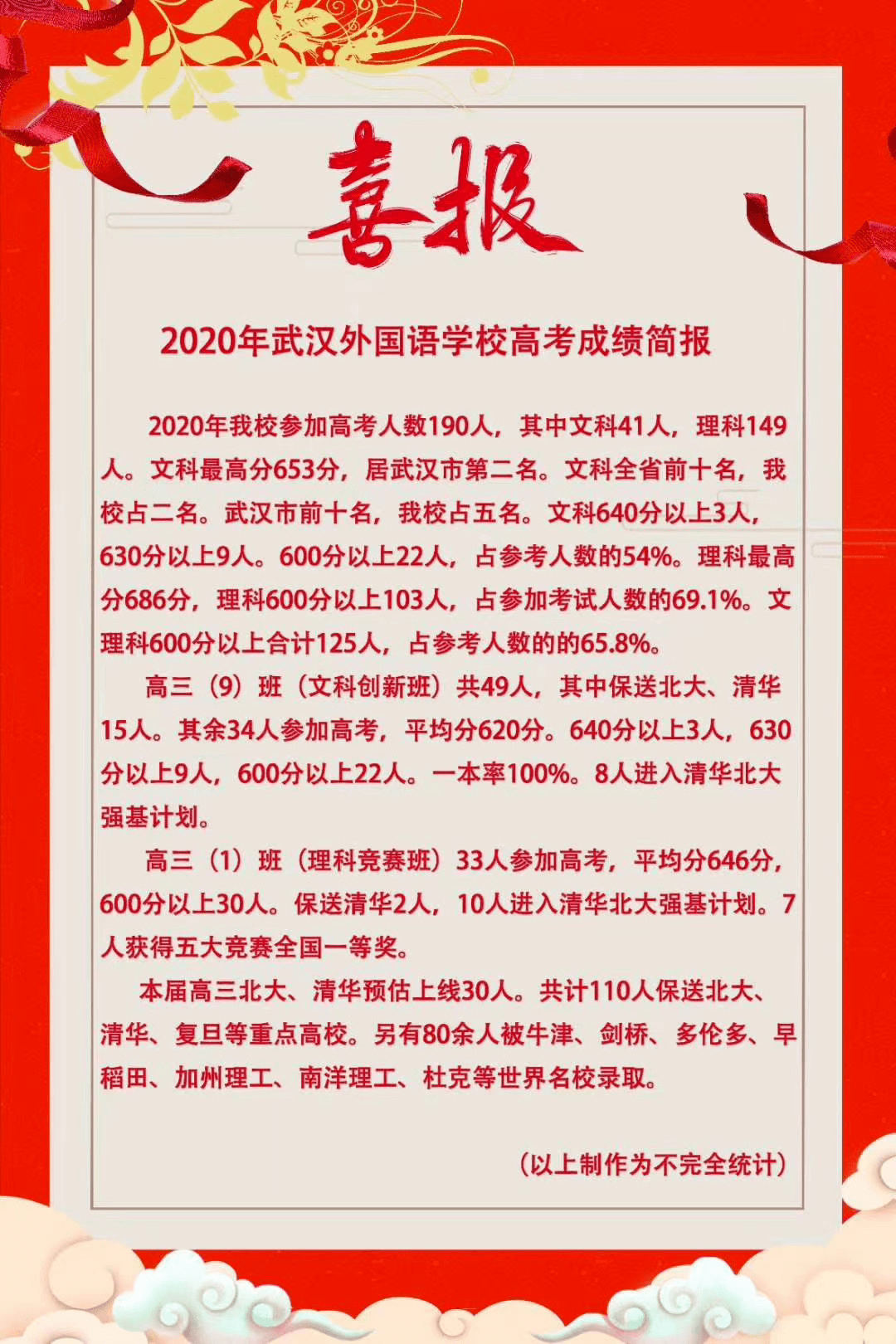 喜报

2020年武汉外国语学校高考成绩简报

2020年我校参加高考人数190人，其中文科41人，理科149人。文科最高分653分，居武汉市第二名。文科全省前十名，我校占二名。武汉市前十名，我校占五名。文科640分以上3人，630分以上9人。600分以上22人，占参考人数的54%。理科最高分686分，理科600分以上103人，占参加考试人数的69.1%。文理科600分以上合计125人，占参考人数的的65.8%。

高三（9）班（文科创新班）共49人，其中保送北大、清华15人。其余34人参加高考，平均分620分。640分以上3人，630分以上9人，600分以上22人。一本率100%。8人进入清华北大强基计划。

高三（1）班（理科竞赛班）33人参加高考，平均分646分，600分以上30人。保送清华2人，10人进入清华北大强基计划。7人获得五大竞赛全国一等奖。

本届高三北大、清华预估上线30人。共计110人保送北大、清华、复旦等重点高校。另有80余人被牛津、剑桥、多伦多、早稻田、加州理工、南洋理工、杜克等世界名校录取。

（以上制作为不完全统计）